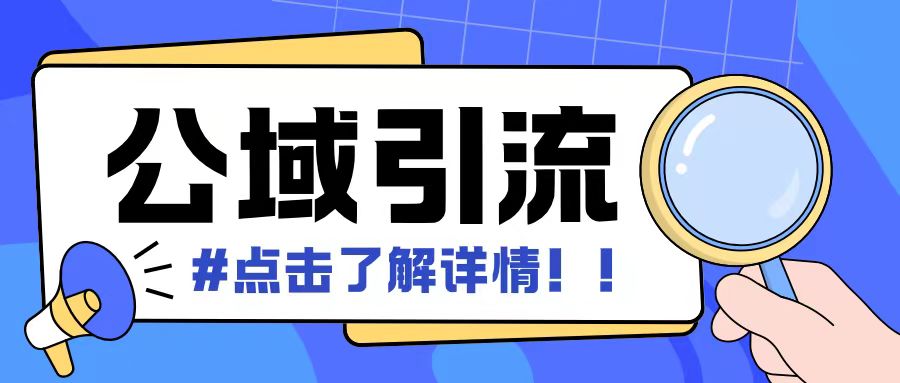 公域引流

#点击了解详情！！